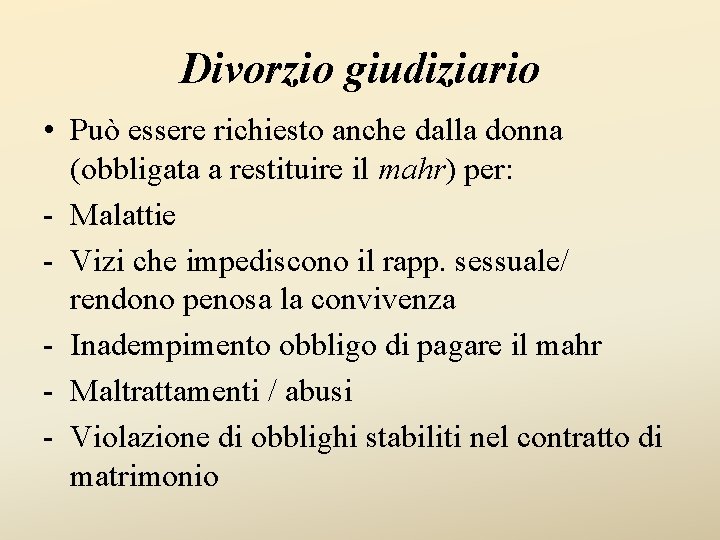 Divorzio giudiziario

• Può essere richiesto anche dalla donna (obbligata a restituire il mahr) per:
- Malattie
- Vizi che impediscono il rapp. sessuale/ rendono penosa la convivenza
- Inadempimento obbligo di pagare il mahr
- Maltrattamenti / abusi
- Violazione di obblighi stabiliti nel contratto di matrimonio